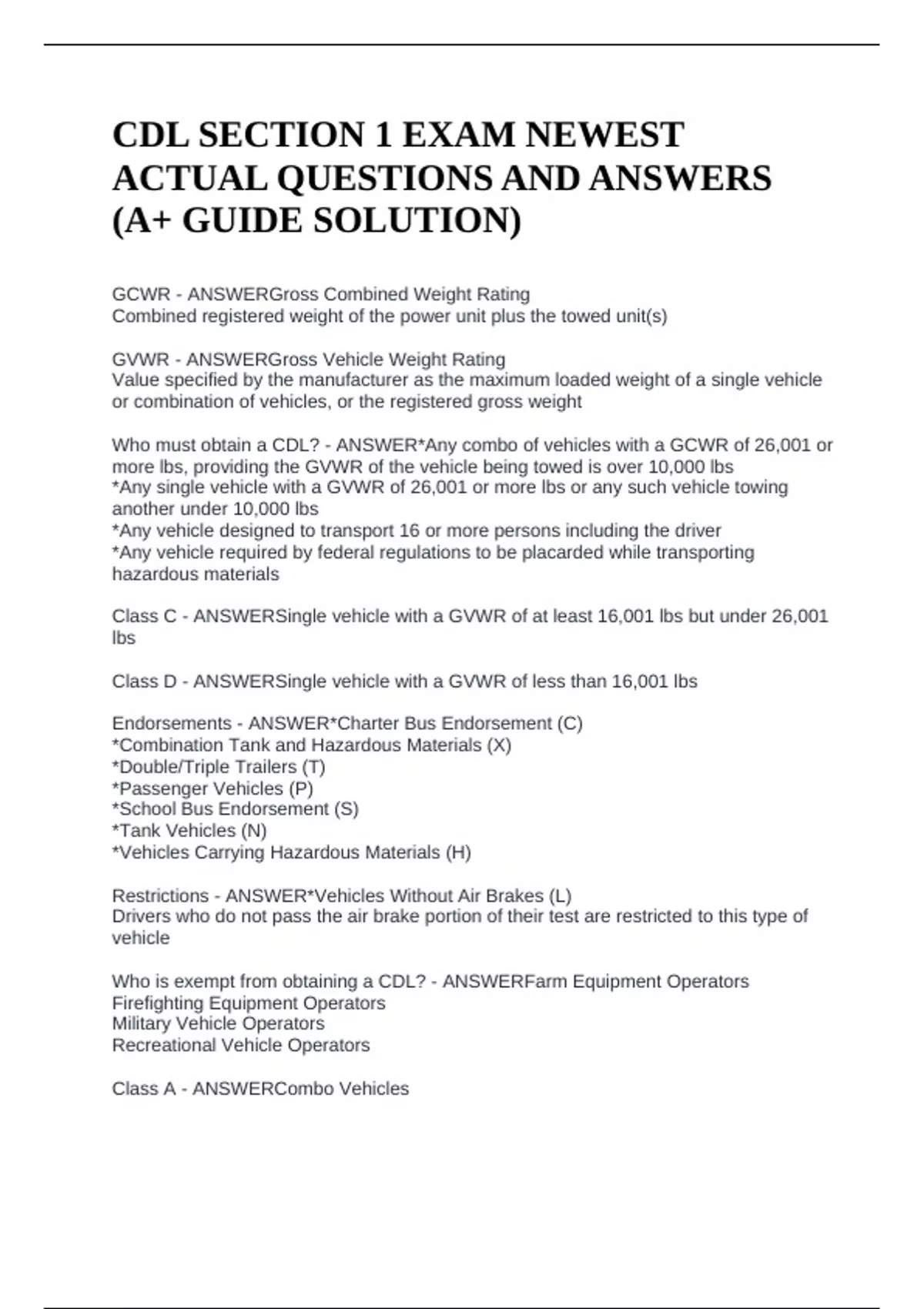 CDL SECTION 1 EXAM NEWEST ACTUAL QUESTIONS AND ANSWERS (A+ GUIDE SOLUTION)

GCWR - ANSWERGross Combined Weight Rating
Combined registered weight of the power unit plus the towed unit(s)

GVWR - ANSWERGross Vehicle Weight Rating
Value specified by the manufacturer as the maximum loaded weight of a single vehicle or combination of vehicles, or the registered gross weight

Who must obtain a CDL? - ANSWER*Any combo of vehicles with a GCWR of 26,001 or more lbs, providing the GVWR of the vehicle being towed is over 10,000 lbs
*Any single vehicle with a GVWR of 26,001 or more lbs or any such vehicle towing another under 10,000 lbs
*Any vehicle designed to transport 16 or more persons including the driver
*Any vehicle required by federal regulations to be placarded while transporting hazardous materials

Class C - ANSWERSingle vehicle with a GVWR of at least 16,001 lbs but under 26,001 lbs

Class D - ANSWERSingle vehicle with a GVWR of less than 16,001 lbs

Endorsements - ANSWER*Charter Bus Endorsement (C)
*Combination Tank and Hazardous Materials (X)
*Double/Triple Trailers (T)
*Passenger Vehicles (P)
*School Bus Endorsement (S)
*Tank Vehicles (N)
*Vehicles Carrying Hazardous Materials (H)

Restrictions - ANSWER*Vehicles Without Air Brakes (L)
Drivers who do not pass the air brake portion of their test are restricted to this type of vehicle

Who is exempt from obtaining a CDL? - ANSWERFarm Equipment Operators
Firefighting Equipment Operators
Military Vehicle Operators
Recreational Vehicle Operators

Class A - ANSWERCombo Vehicles